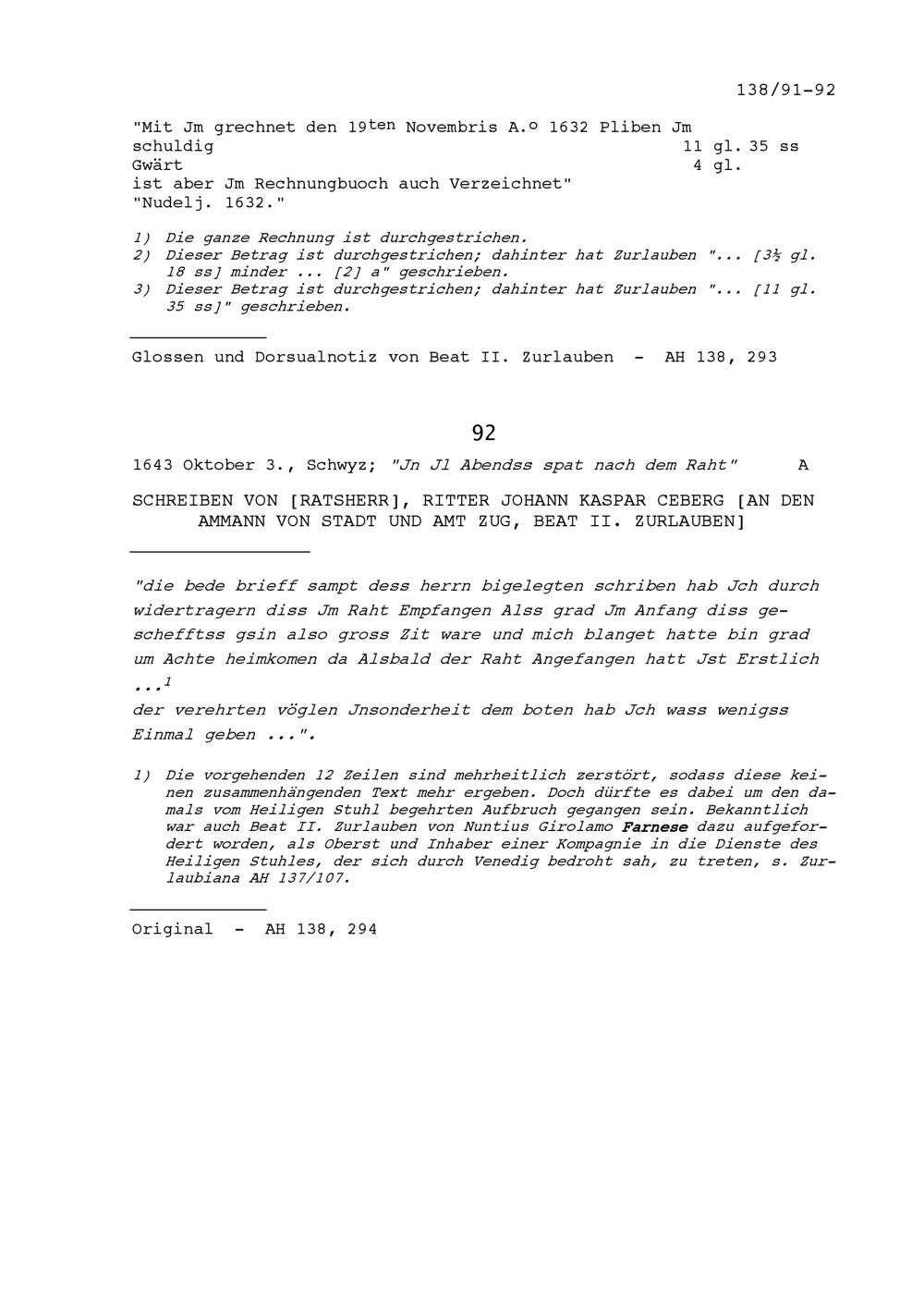 138/91-92

"Mit Jm grechnet den 19ten Novembris A.o 1632 Pliben Jm schuldig 11 gl. 35 ss
Gwärt 4 gl.
ist aber Jm Rechnungbuoch auch Verzeichnet"
"Nudelj. 1632."

1) Die ganze Rechnung ist durchgestrichen.
2) Dieser Betrag ist durchgestrichen; dahinter hat Zurlauben "... [3½ gl. 18 ss] minder ... [2] a" geschrieben.
3) Dieser Betrag ist durchgestrichen; dahinter hat Zurlauben "... [11 gl. 35 ss]" geschrieben.

Glossen und Dorsualnotiz von Beat II. Zurlauben - AH 138, 293

92

1643 Oktober 3., Schwyz; "Jn Jl Abendss spat nach dem Raht" A

SCHREIBEN VON [RATSHERR], RITTER JOHANN KASPAR CEBERG [AN DEN AMMANN VON STADT UND AMT ZUG, BEAT II. ZURLAUBEN]

"die bede brieff sampt dess herrn bigelegten schriben hab Jch durch widertragern diss Jm Raht Empfangen Alss grad Jm Anfang diss geschefftss gsin also gross Zit ware und mich blanget hatte bin grad um Achte heimkomen da Alsbald der Raht Angefangen hatt Jst Erstlich ...$^1$
der verehrten vöglen Jnsonderheit dem boten hab Jch wass wenigss Einmal geben ...".

1) Die vorgehenden 12 Zeilen sind mehrheitlich zerstört, sodass diese keinen zusammenhängenden Text mehr ergeben. Doch dürfte es dabei um den damals vom Heiligen Stuhl begehrten Aufbruch gegangen sein. Bekanntlich war auch Beat II. Zurlauben von Nuntius Girolamo Farnese dazu aufgefordert worden, als Oberst und Inhaber einer Kompagnie in die Dienste des Heiligen Stuhles, der sich durch Venedig bedroht sah, zu treten, s. Zurlaubiana AH 137/107.

Original - AH 138, 294